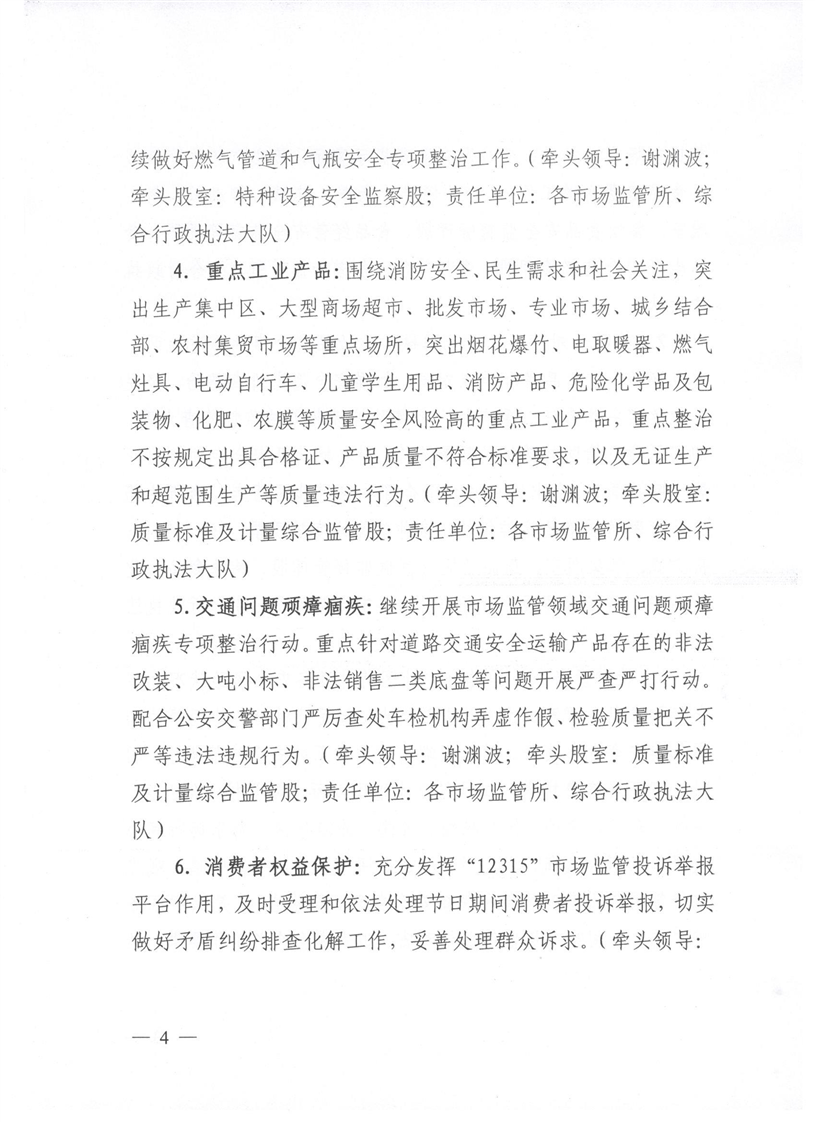 续做好燃气管道和气瓶安全专项整治工作。（牵头领导：谢渊波；牵头股室：特种设备安全监察股；责任单位：各市场监管所、综合行政执法大队）

4. 重点工业产品：围绕消防安全、民生需求和社会关注，突出生产集中区、大型商场超市、批发市场、专业市场、城乡结合部、农村集贸市场等重点场所，突出烟花爆竹、电取暖器、燃气灶具、电动自行车、儿童学生用品、消防产品、危险化学品及包装物、化肥、农膜等质量安全风险高的重点工业产品，重点整治不按规定出具合格证、产品质量不符合标准要求，以及无证生产和超范围生产等质量违法行为。（牵头领导：谢渊波；牵头股室：质量标准及计量综合监管股；责任单位：各市场监管所、综合行政执法大队）

5. 交通问题顽瘴痼疾：继续开展市场监管领域交通问题顽瘴痼疾专项整治行动。重点针对道路交通安全运输产品存在的非法改装、大吨小标、非法销售二类底盘等问题开展严查严打行动。配合公安交警部门严厉查处车检机构弄虚作假、检验质量把关不严等违法违规行为。（牵头领导：谢渊波；牵头股室：质量标准及计量综合监管股；责任单位：各市场监管所、综合行政执法大队）

6. 消费者权益保护：充分发挥“12315”市场监管投诉举报平台作用，及时受理和依法处理节日期间消费者投诉举报，切实做好矛盾纠纷排查化解工作，妥善处理群众诉求。（牵头领导：

— 4 —